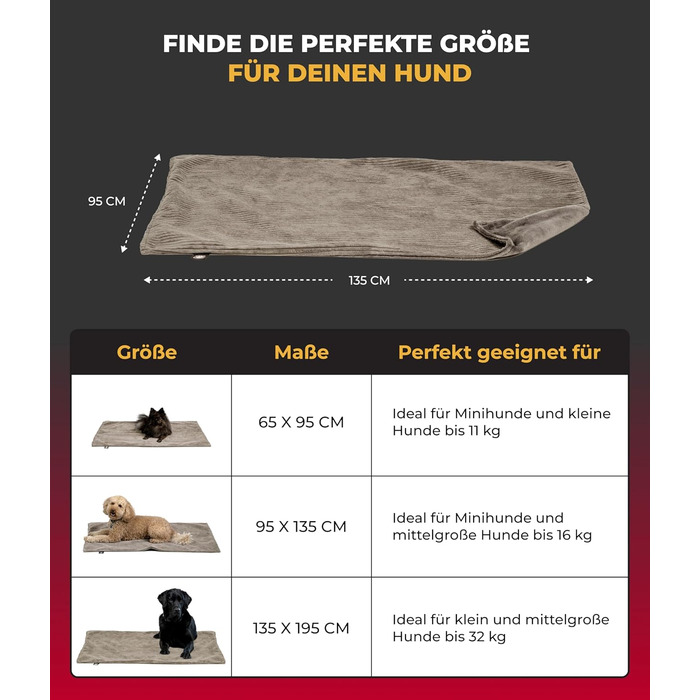 FINDE DIE PERFEKTE GRÖßE
FÜR DEINEN HUND

95 CM

135 CM

| Größe | Maße | Perfekt geeignet für |
|---|---|---|
| | 65 X 95 CM | Ideal für Minihunde und kleine Hunde bis 11 kg |
| | 95 X 135 CM | Ideal für Minihunde und mittelgroße Hunde bis 16 kg |
| | 135 X 195 CM | Ideal für klein und mittelgroße Hunde bis 32 kg |